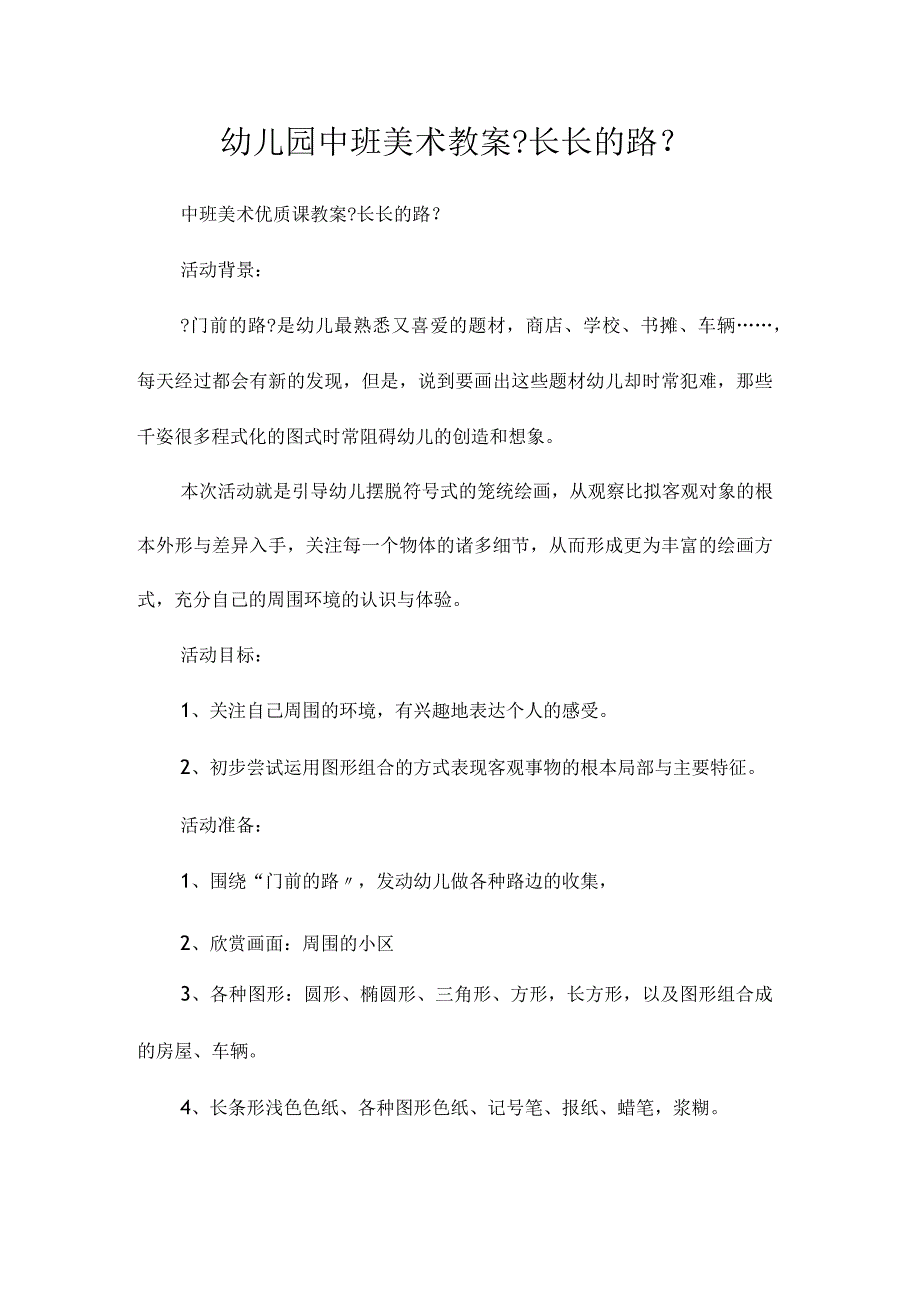 幼儿园中班美术教案?长长的路?

中班美术优质课教案?长长的路?

活动背景：

?门前的路?是幼儿最熟悉又喜爱的题材，商店、学校、书摊、车辆……，每天经过都会有新的发现，但是，说到要画出这些题材幼儿却时常犯难，那些千姿很多程式化的图式时常阻碍幼儿的创造和想象。

本次活动就是引导幼儿摆脱符号式的笼统绘画，从观察比拟客观对象的根本外形与差异入手，关注每一个物体的诸多细节，从而形成更为丰富的绘画方式，充分自己的周围环境的认识与体验。

活动目标：

1、关注自己周围的环境，有兴趣地表达个人的感受。

2、初步尝试运用图形组合的方式表现客观事物的根本局部与主要特征。

活动准备：

1、围绕“门前的路〃，发动幼儿做各种路边的收集，

2、欣赏画面：周围的小区

3、各种图形：圆形、椭圆形、三角形、方形，长方形，以及图形组合成的房屋、车辆。

4、长条形浅色色纸、各种图形色纸、记号笔、报纸、蜡笔，浆糊。